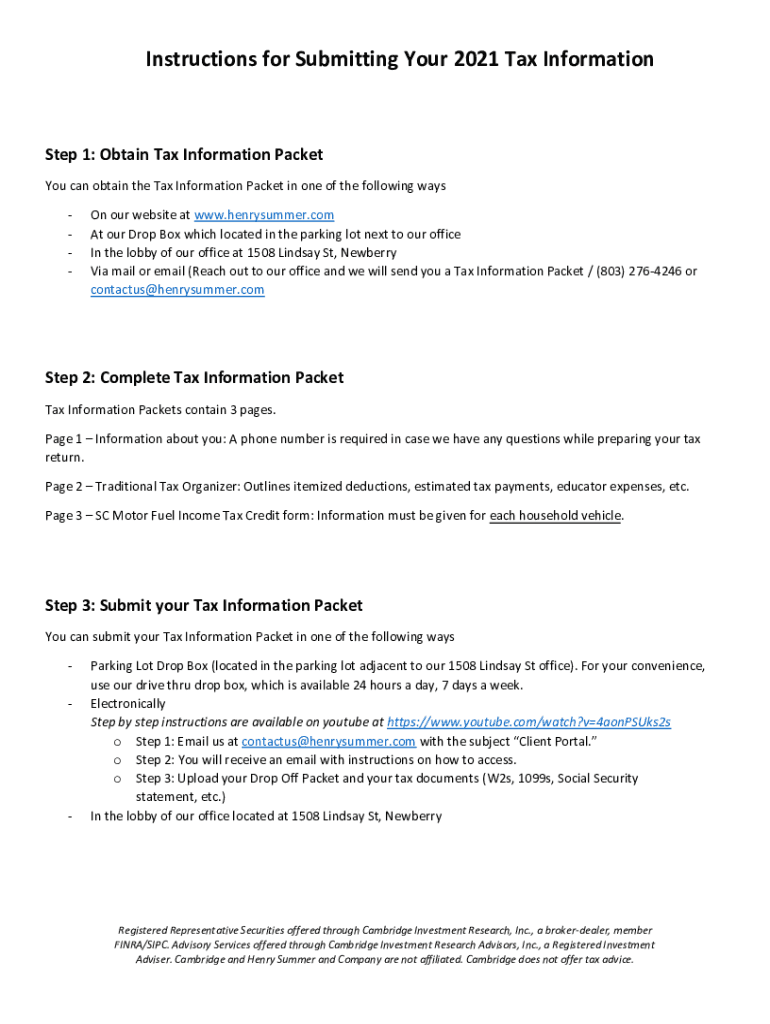 Instructions for Submitting Your 2021 Tax Information

Step 1: Obtain Tax Information Packet

You can obtain the Tax Information Packet in one of the following ways

- On our website at www.henrysummer.com
- At our Drop Box which located in the parking lot next to our office
- In the lobby of our office at 1508 Lindsay St, Newberry
- Via mail or email (Reach out to our office and we will send you a Tax Information Packet / (803) 276-4246 or contactus@henrysummer.com

Step 2: Complete Tax Information Packet

Tax Information Packets contain 3 pages.

Page 1 – Information about you: A phone number is required in case we have any questions while preparing your tax return.

Page 2 – Traditional Tax Organizer: Outlines itemized deductions, estimated tax payments, educator expenses, etc.

Page 3 – SC Motor Fuel Income Tax Credit form: Information must be given for each household vehicle.

Step 3: Submit your Tax Information Packet

You can submit your Tax Information Packet in one of the following ways

- Parking Lot Drop Box (located in the parking lot adjacent to our 1508 Lindsay St office). For your convenience, use our drive thru drop box, which is available 24 hours a day, 7 days a week.
- Electronically
Step by step instructions are available on youtube at https://www.youtube.com/watch?v=4aonPSUks2s
o Step 1: Email us at contactus@henrysummer.com with the subject "Client Portal."
o Step 2: You will receive an email with instructions on how to access.
o Step 3: Upload your Drop Off Packet and your tax documents (W2s, 1099s, Social Security statement, etc.)
- In the lobby of our office located at 1508 Lindsay St, Newberry

Registered Representative Securities offered through Cambridge Investment Research, Inc., a broker-dealer, member FINRA/SIPC. Advisory Services offered through Cambridge Investment Research Advisors, Inc., a Registered Investment Adviser. Cambridge and Henry Summer and Company are not affiliated. Cambridge does not offer tax advice.